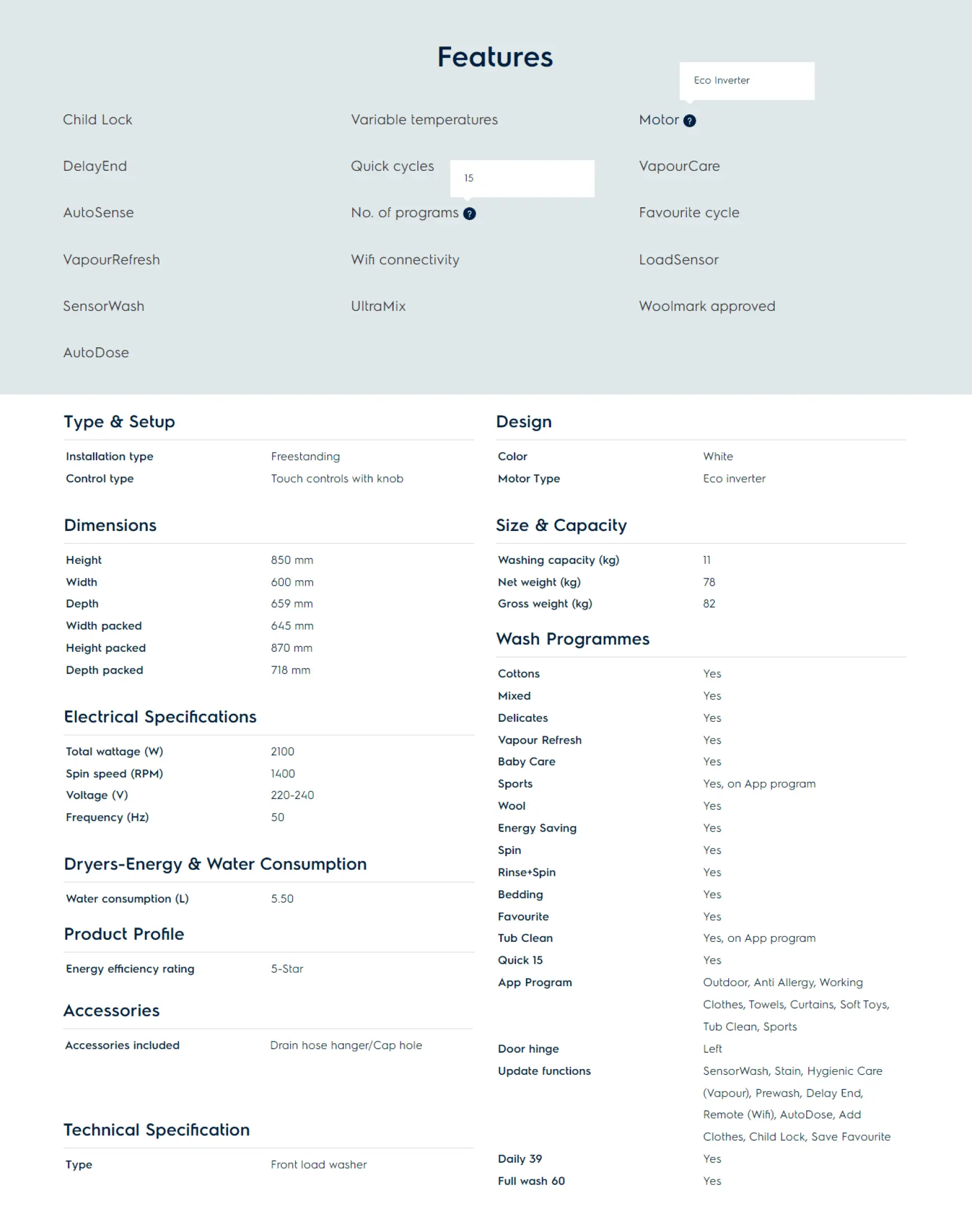 Features

Child Lock

DelayEnd

AutoSense

VapourRefresh

SensorWash

AutoDose

Variable temperatures

Quick cycles

15

No. of programs ?

Wifi connectivity

UltraMix

Eco Inverter

Motor ?

VapourCare

Favourite cycle

LoadSensor

Woolmark approved

Type & Setup

| Installation type | Freestanding |
|---|---|
| Control type | Touch controls with knob |

Dimensions

| Height | 850 mm |
|---|---|
| Width | 600 mm |
| Depth | 659 mm |
| Width packed | 645 mm |
| Height packed | 870 mm |
| Depth packed | 718 mm |

Electrical Specifications

| Total wattage (W) | 2100 |
|---|---|
| Spin speed (RPM) | 1400 |
| Voltage (V) | 220-240 |
| Frequency (Hz) | 50 |

Dryers-Energy & Water Consumption

| Water consumption (L) | 5.50 |
|---|---|

Product Profile

| Energy efficiency rating | 5-Star |
|---|---|

Accessories

| Accessories included | Drain hose hanger/Cap hole |
|---|---|

Technical Specification

| Type | Front load washer |
|---|---|

Design

| Color | White |
|---|---|
| Motor Type | Eco inverter |

Size & Capacity

| Washing capacity (kg) | 11 |
|---|---|
| Net weight (kg) | 78 |
| Gross weight (kg) | 82 |

Wash Programmes

| Cottons | Yes |
|---|---|
| Mixed | Yes |
| Delicates | Yes |
| Vapour Refresh | Yes |
| Baby Care | Yes |
| Sports | Yes, on App program |
| Wool | Yes |
| Energy Saving | Yes |
| Spin | Yes |
| Rinse+Spin | Yes |
| Bedding | Yes |
| Favourite | Yes |
| Tub Clean | Yes, on App program |
| Quick 15 | Yes |
| App Program | Outdoor, Anti Allergy, Working Clothes, Towels, Curtains, Soft Toys, Tub Clean, Sports |
| Door hinge | Left |
| Update functions | SensorWash, Stain, Hygienic Care (Vapour), Prewash, Delay End, Remote (Wifi), AutoDose, Add Clothes, Child Lock, Save Favourite |
| Daily 39 | Yes |
| Full wash 60 | Yes |